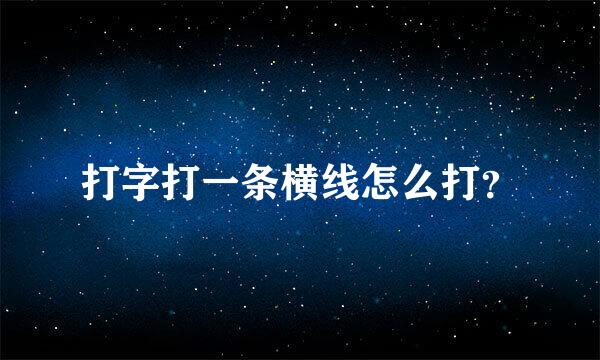 打字打一条横线怎么打?